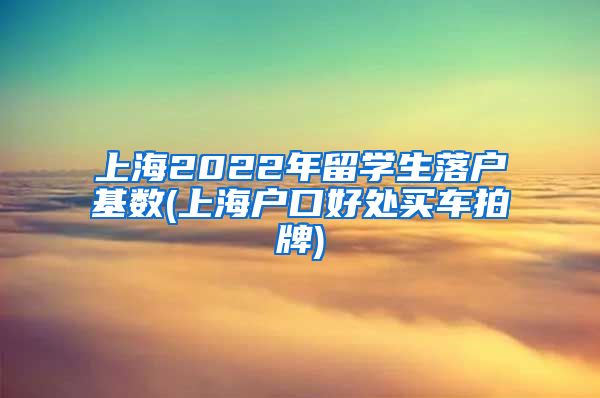 上海2022年留学生落户基数(上海户口好处买车拍牌)